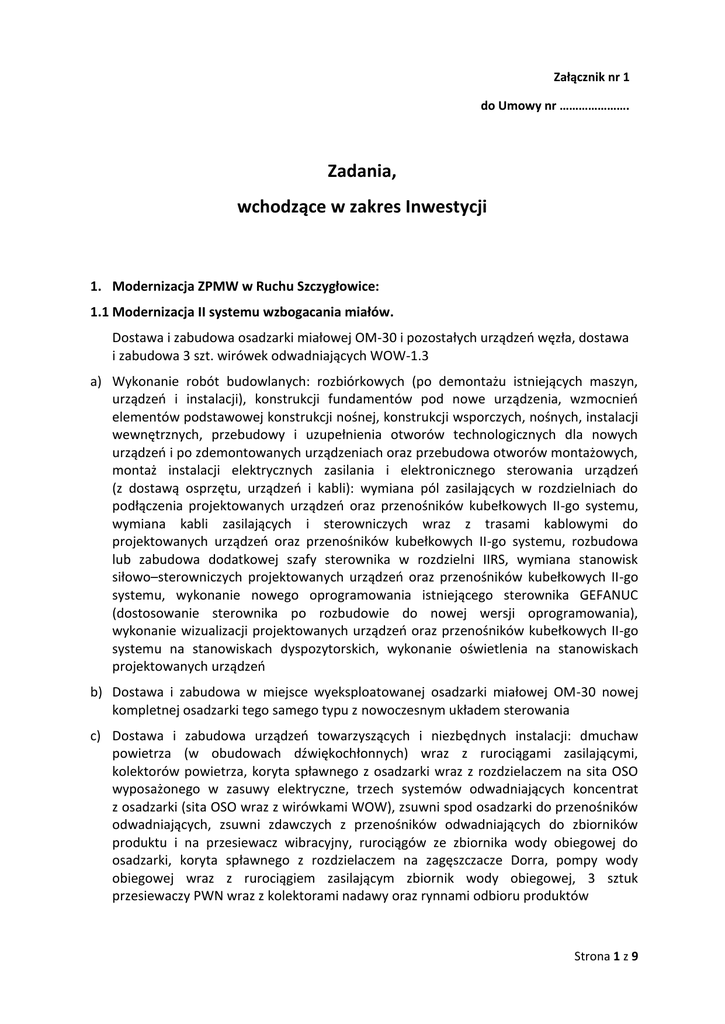 Załącznik nr 1

do Umowy nr ………………….

Zadania,

wchodzące w zakres Inwestycji

1. Modernizacja ZPMW w Ruchu Szczygłowice:

1.1 Modernizacja II systemu wzbogacania miałów.

Dostawa i zabudowa osadzarki miałowej OM-30 i pozostałych urządzeń węzła, dostawa i zabudowa 3 szt. wirówek odwadniających WOW-1.3

a) Wykonanie robót budowlanych: rozbiórkowych (po demontażu istniejących maszyn, urządzeń i instalacji), konstrukcji fundamentów pod nowe urządzenia, wzmocnień elementów podstawowej konstrukcji nośnej, konstrukcji wsporczych, nośnych, instalacji wewnętrznych, przebudowy i uzupełnienia otworów technologicznych dla nowych urządzeń i po zdemontowanych urządzeniach oraz przebudowa otworów montażowych, montaż instalacji elektrycznych zasilania i elektronicznego sterowania urządzeń (z dostawą osprzętu, urządzeń i kabli): wymiana pól zasilających w rozdzielniach do podłączenia projektowanych urządzeń oraz przenośników kubełkowych II-go systemu, wymiana kabli zasilających i sterowniczych wraz z trasami kablowymi do projektowanych urządzeń oraz przenośników kubełkowych II-go systemu, rozbudowa lub zabudowa dodatkowej szafy sterownika w rozdzielni IIRS, wymiana stanowisk siłowo–sterowniczych projektowanych urządzeń oraz przenośników kubełkowych II-go systemu, wykonanie nowego oprogramowania istniejącego sterownika GEFANUC (dostosowanie sterownika po rozbudowie do nowej wersji oprogramowania), wykonanie wizualizacji projektowanych urządzeń oraz przenośników kubełkowych II-go systemu na stanowiskach dyspozytorskich, wykonanie oświetlenia na stanowiskach projektowanych urządzeń

b) Dostawa i zabudowa w miejsce wyeksploatowanej osadzarki miałowej OM-30 nowej kompletnej osadzarki tego samego typu z nowoczesnym układem sterowania

c) Dostawa i zabudowa urządzeń towarzyszących i niezbędnych instalacji: dmuchaw powietrza (w obudowach dźwiękochłonnych) wraz z rurociągami zasilającymi, kolektorów powietrza, koryta spławnego z osadzarki wraz z rozdzielaczem na sita OSO wyposażonego w zasuwy elektryczne, trzech systemów odwadniających koncentrat z osadzarki (sita OSO wraz z wirówkami WOW), zsuwni spod osadzarki do przenośników odwadniających, zsuwni zdawczych z przenośników odwadniających do zbiorników produktu i na przesiewacz wibracyjny, rurociągów ze zbiornika wody obiegowej do osadzarki, koryta spławnego z rozdzielaczem na zagęszczacze Dorra, pompy wody obiegowej wraz z rurociągiem zasilającym zbiornik wody obiegowej, 3 sztuk przesiewaczy PWN wraz z kolektorami nadawy oraz rynnami odbioru produktów

Strona 1 z 9